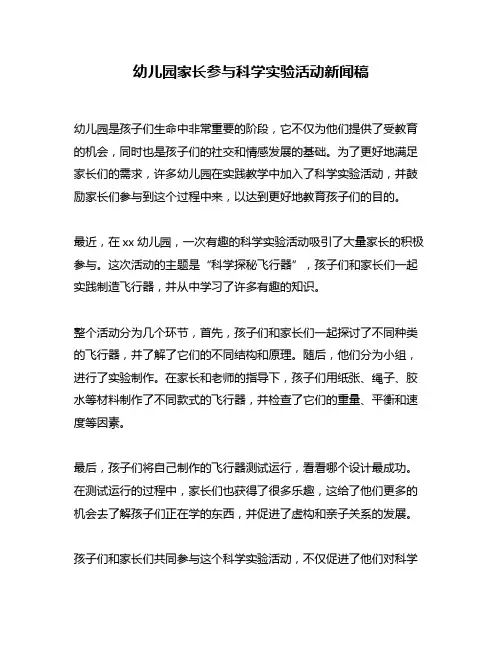 幼儿园家长参与科学实验活动新闻稿

幼儿园是孩子们生命中非常重要的阶段，它不仅为他们提供了受教育的机会，同时也是孩子们的社交和情感发展的基础。为了更好地满足家长们的需求，许多幼儿园在实践教学中加入了科学实验活动，并鼓励家长们参与到这个过程中来，以达到更好地教育孩子们的目的。

最近，在 xx 幼儿园，一次有趣的科学实验活动吸引了大量家长的积极参与。这次活动的主题是“科学探秘飞行器”，孩子们和家长们一起实践制造飞行器，并从中学习了许多有趣的知识。

整个活动分为几个环节，首先，孩子们和家长们一起探讨了不同种类的飞行器，并了解了它们的不同结构和原理。随后，他们分为小组，进行了实验制作。在家长和老师的指导下，孩子们用纸张、绳子、胶水等材料制作了不同款式的飞行器，并检查了它们的重量、平衡和速度等因素。

最后，孩子们将自己制作的飞行器测试运行，看看哪个设计最成功。在测试运行的过程中，家长们也获得了很多乐趣，这给了他们更多的机会去了解孩子们正在学的东西，并促进了虚构和亲子关系的发展。

孩子们和家长们共同参与这个科学实验活动，不仅促进了他们对科学